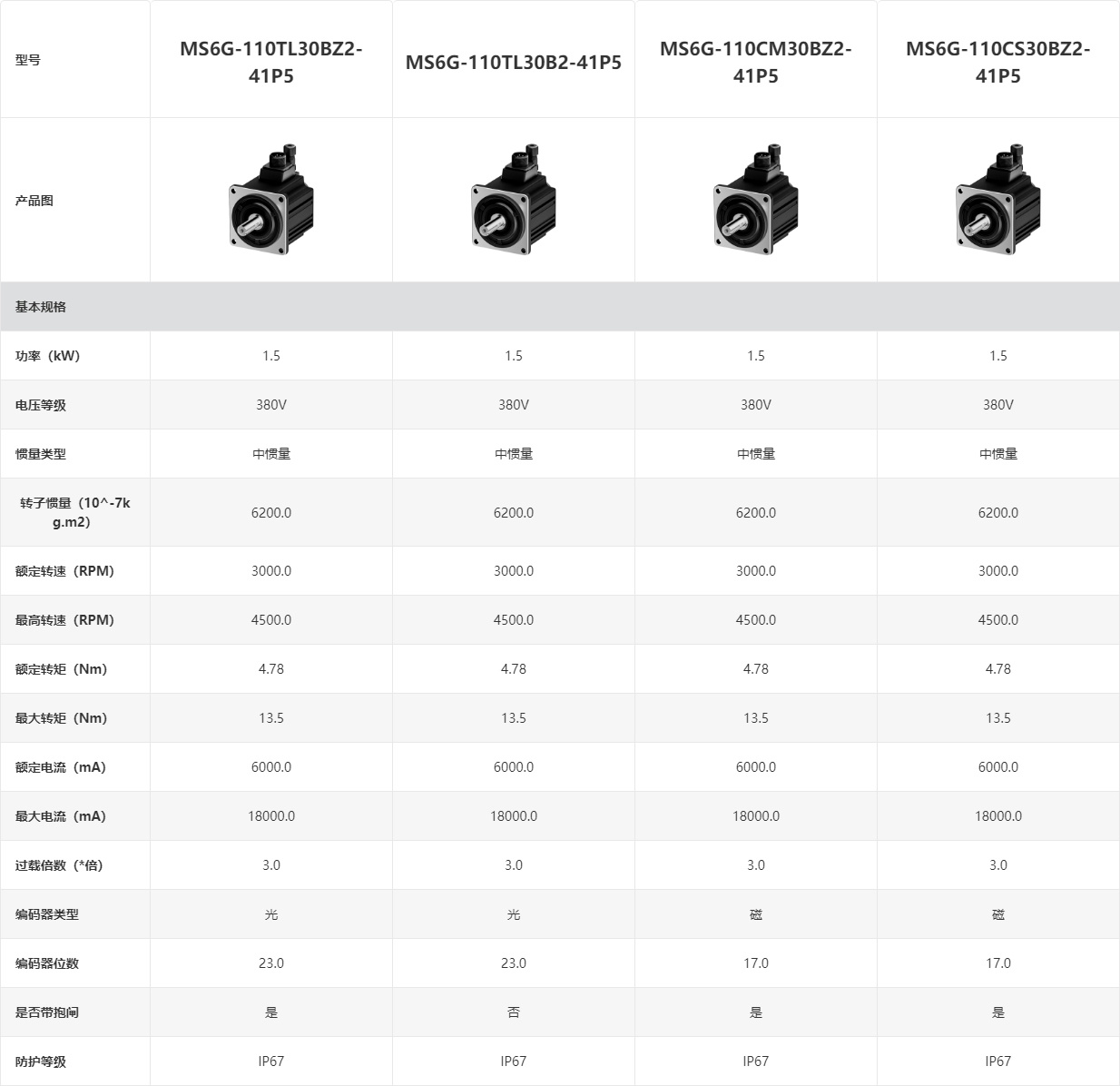 | 型号 | MS6G-110TL30BZ2-41P5 | MS6G-110TL30B2-41P5 | MS6G-110CM30BZ2-41P5 | MS6G-110CS30BZ2-41P5 |
|---|---|---|---|---|
| 产品图 | | | | |
| 基本规格 | | | | |
| 功率（kW） | 1.5 | 1.5 | 1.5 | 1.5 |
| 电压等级 | 380V | 380V | 380V | 380V |
| 惯量类型 | 中惯量 | 中惯量 | 中惯量 | 中惯量 |
| 转子惯量（10^-7kg.m2） | 6200.0 | 6200.0 | 6200.0 | 6200.0 |
| 额定转速（RPM） | 3000.0 | 3000.0 | 3000.0 | 3000.0 |
| 最高转速（RPM） | 4500.0 | 4500.0 | 4500.0 | 4500.0 |
| 额定转矩（Nm） | 4.78 | 4.78 | 4.78 | 4.78 |
| 最大转矩（Nm） | 13.5 | 13.5 | 13.5 | 13.5 |
| 额定电流（mA） | 6000.0 | 6000.0 | 6000.0 | 6000.0 |
| 最大电流（mA） | 18000.0 | 18000.0 | 18000.0 | 18000.0 |
| 过载倍数（*倍） | 3.0 | 3.0 | 3.0 | 3.0 |
| 编码器类型 | 光 | 光 | 磁 | 磁 |
| 编码器位数 | 23.0 | 23.0 | 17.0 | 17.0 |
| 是否带抱闸 | 是 | 否 | 是 | 是 |
| 防护等级 | IP67 | IP67 | IP67 | IP67 |